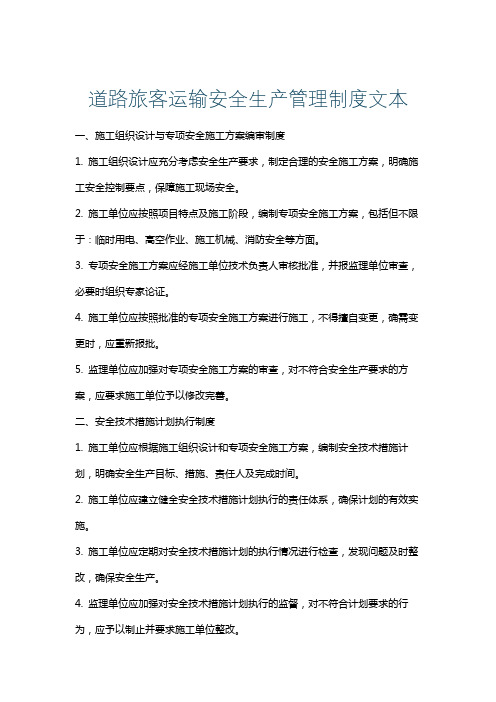 道路旅客运输安全生产管理制度文本

一、施工组织设计与专项安全施工方案编审制度

1. 施工组织设计应充分考虑安全生产要求，制定合理的安全施工方案，明确施工安全控制要点，保障施工现场安全。

2. 施工单位应按照项目特点及施工阶段，编制专项安全施工方案，包括但不限于：临时用电、高空作业、施工机械、消防安全等方面。

3. 专项安全施工方案应经施工单位技术负责人审核批准，并报监理单位审查，必要时组织专家论证。

4. 施工单位应按照批准的专项安全施工方案进行施工，不得擅自变更，确需变更时，应重新报批。

5. 监理单位应加强对专项安全施工方案的审查，对不符合安全生产要求的方案，应要求施工单位予以修改完善。

二、安全技术措施计划执行制度

1. 施工单位应根据施工组织设计和专项安全施工方案，编制安全技术措施计划，明确安全生产目标、措施、责任人及完成时间。

2. 施工单位应建立健全安全技术措施计划执行的责任体系，确保计划的有效实施。

3. 施工单位应定期对安全技术措施计划的执行情况进行检查，发现问题及时整改，确保安全生产。

4. 监理单位应加强对安全技术措施计划执行的监督，对不符合计划要求的行为，应予以制止并要求施工单位整改。